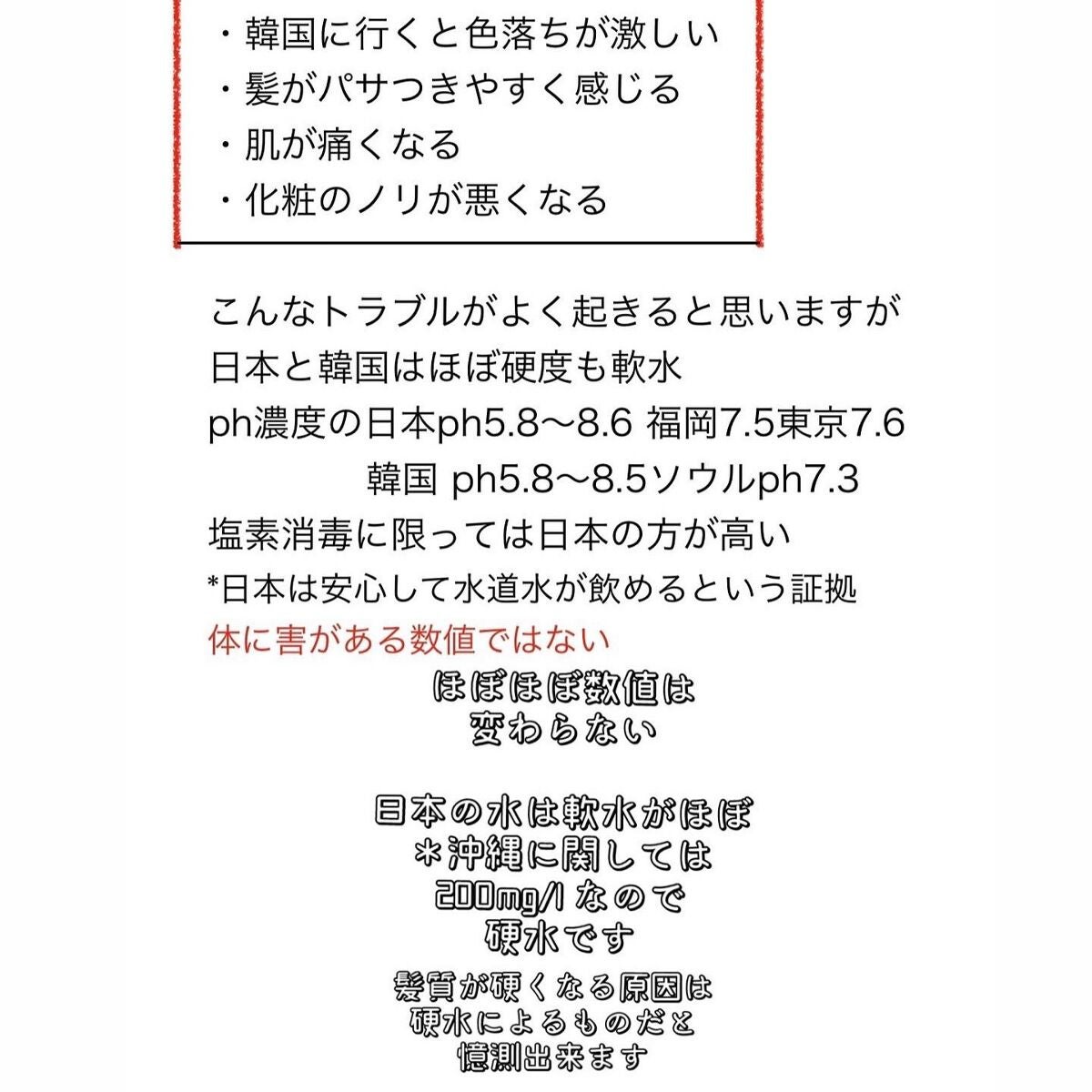 ・韓国に行くと色落ちが激しい
・髪がパサつきやすく感じる
・肌が痛くなる
・化粧のノリが悪くなる

こんなトラブルがよく起きると思いますが
日本と韓国はほぼ硬度も軟水
ph濃度の日本ph5.8〜8.6 福岡7.5東京7.6
韓国 ph5.8〜8.5ソウルph7.3
塩素消毒に限っては日本の方が高い
*日本は安心して水道水が飲めるという証拠
体に害がある数値ではない

ほぼほぼ数値は
変わらない

日本の水は軟水がほぼ
*沖縄に関しては
200mg/l なので
硬水です

髪質が硬くなる原因は
硬水によるものだと
憶測出来ます